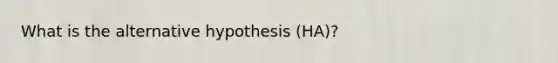 What is the alternative hypothesis (HA)?